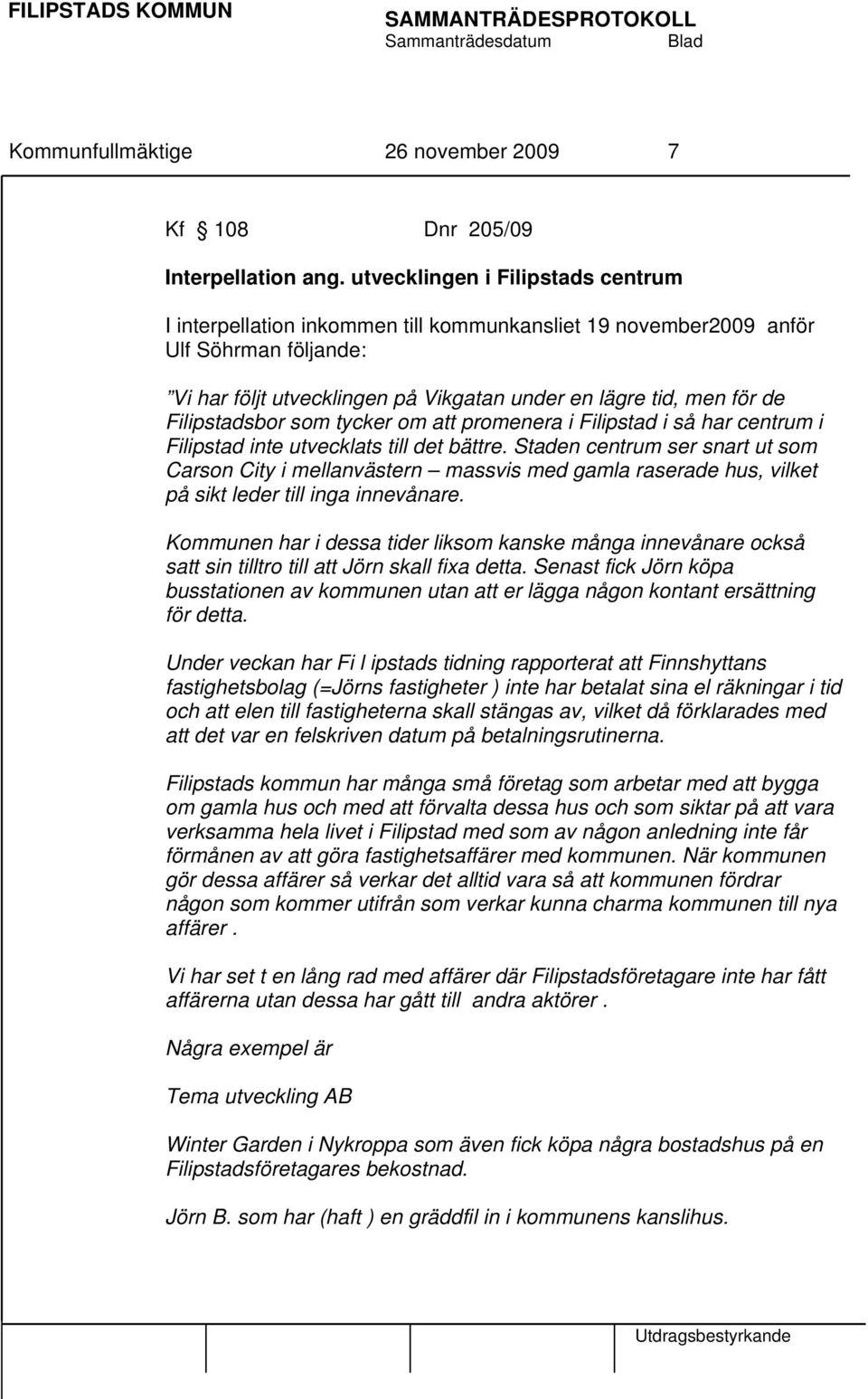 FILIPSTADS KOMMUN SAMMANTRÄDESPROTOKOLL
Sammanträdesdatum Blad

Kommunfullmäktige 26 november 2009 7

Kf § 108 Dnr 205/09

Interpellation ang. utvecklingen i Filipstads centrum

I interpellation inkommen till kommunkansliet 19 november2009 anför Ulf Söhrman följande:

”Vi har följt utvecklingen på Vikgatan under en lägre tid, men för de Filipstadsbor som tycker om att promenera i Filipstad i så har centrum i Filipstad inte utvecklats till det bättre. Staden centrum ser snart ut som Carson City i mellanvästern – massvis med gamla raserade hus, vilket på sikt leder till inga innevånare.

Kommunen har i dessa tider liksom kanske många innevånare också satt sin tilltro till att Jörn skall fixa detta. Senast fick Jörn köpa busstationen av kommunen utan att er lägga någon kontant ersättning för detta.

Under veckan har Fi l ipstads tidning rapporterat att Finnshyttans fastighetsbolag (=Jörns fastigheter ) inte har betalat sina el räkningar i tid och att elen till fastigheterna skall stängas av, vilket då förklarades med att det var en felskriven datum på betalningsrutinerna.

Filipstads kommun har många små företag som arbetar med att bygga om gamla hus och med att förvalta dessa hus och som siktar på att vara verksamma hela livet i Filipstad med som av någon anledning inte får förmånen av att göra fastighetsaffärer med kommunen. När kommunen gör dessa affärer så verkar det alltid vara så att kommunen fördrar någon som kommer utifrån som verkar kunna charma kommunen till nya affärer .

Vi har set t en lång rad med affärer där Filipstadsföretagare inte har fått affärerna utan dessa har gått till andra aktörer .

Några exempel är

Tema utveckling AB

Winter Garden i Nykroppa som även fick köpa några bostadshus på en Filipstadsföretagares bekostnad.

Jörn B. som har (haft ) en gräddfil in i kommunens kanslihus.

Utdragsbestyrkande